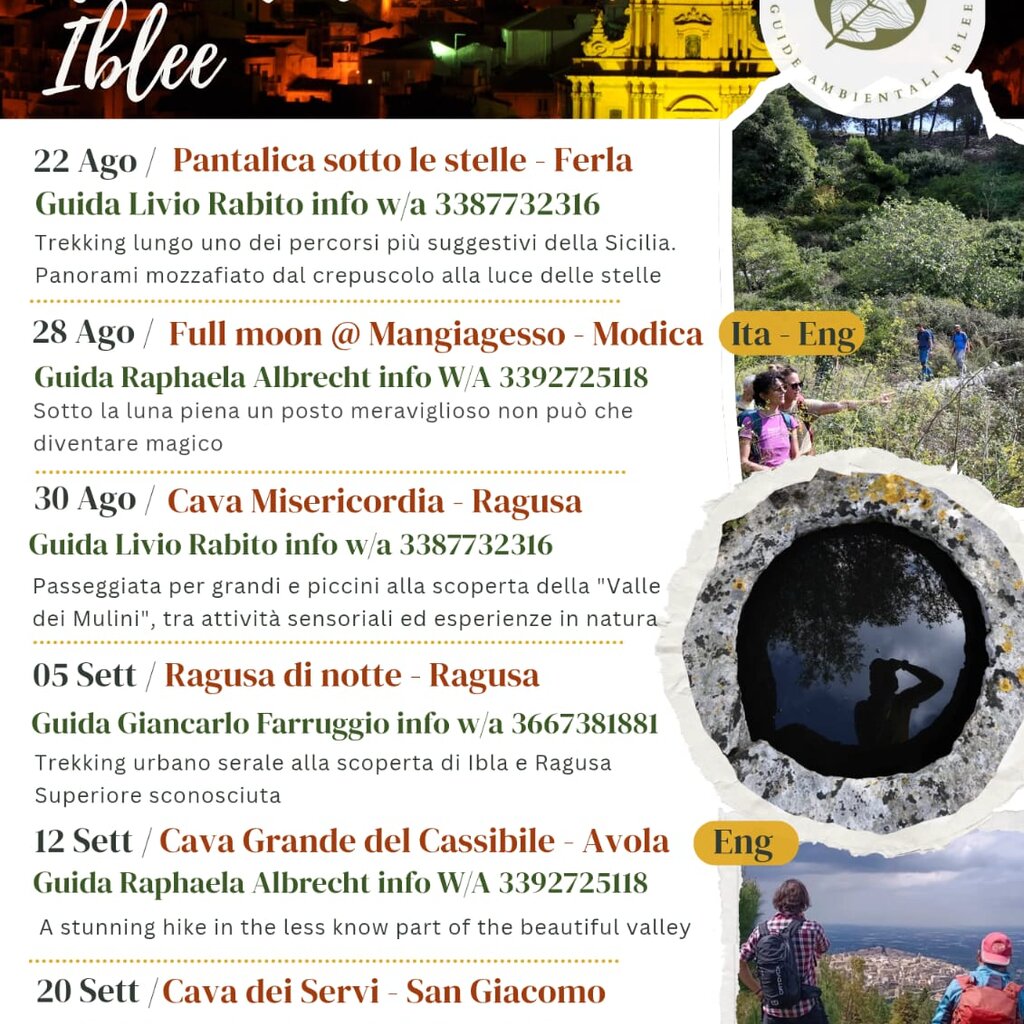 Iblee

GUIDE AMBIENTALI IBLEE

22 Ago / Pantalica sotto le stelle - Ferla
Guida Livio Rabito info w/a 3387732316
Trekking lungo uno dei percorsi più suggestivi della Sicilia. Panorami mozzafiato dal crepuscolo alla luce delle stelle

28 Ago / Full moon @ Mangiagesso - Modica Ita - Eng
Guida Raphaela Albrecht info W/A 3392725118
Sotto la luna piena un posto meraviglioso non può che diventare magico

30 Ago / Cava Misericordia - Ragusa
Guida Livio Rabito info w/a 3387732316
Passeggiata per grandi e piccini alla scoperta della "Valle dei Mulini", tra attività sensoriali ed esperienze in natura

05 Sett / Ragusa di notte - Ragusa
Guida Giancarlo Farruggio info w/a 3667381881
Trekking urbano serale alla scoperta di Ibla e Ragusa Superiore sconosciuta

12 Sett / Cava Grande del Cassibile - Avola Eng
Guida Raphaela Albrecht info W/A 3392725118
A stunning hike in the less know part of the beautiful valley

20 Sett / Cava dei Servi - San Giacomo